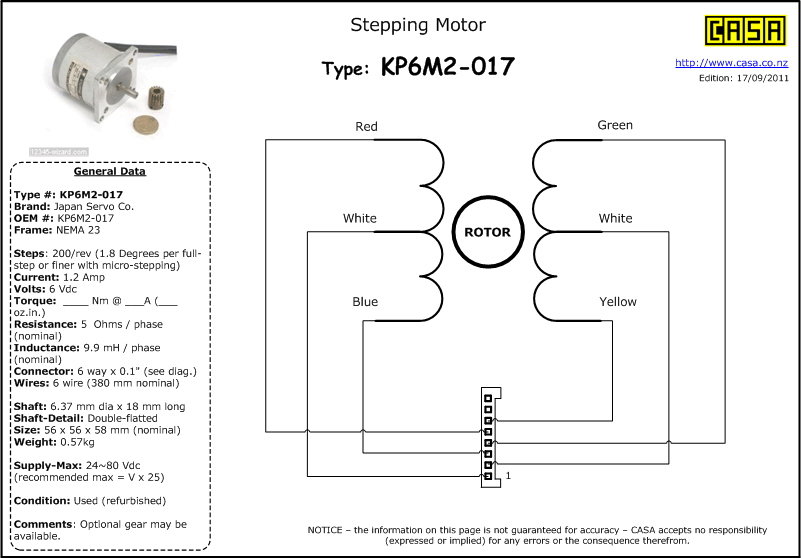 Stepping Motor

Type: KP6M2-017

CASA

http://www.casa.co.nz
Edition: 17/09/2011

12345-wizard.com

General Data

Type #: KP6M2-017
Brand: Japan Servo Co.
OEM #: KP6M2-017
Frame: NEMA 23

Steps: 200/rev (1.8 Degrees per full-step or finer with micro-stepping)
Current: 1.2 Amp
Volts: 6 Vdc
Torque: ____ Nm @ ___A (___ oz.in.)
Resistance: 5 Ohms / phase (nominal)
Inductance: 9.9 mH / phase (nominal)
Connector: 6 way x 0.1" (see diag.)
Wires: 6 wire (380 mm nominal)

Shaft: 6.37 mm dia x 18 mm long
Shaft-Detail: Double-flatted
Size: 56 x 56 x 58 mm (nominal)
Weight: 0.57kg

Supply-Max: 24~80 Vdc (recommended max = V x 25)

Condition: Used (refurbished)

Comments: Optional gear may be available.

Red
White
Blue
ROTOR
Green
White
Yellow
1

NOTICE – the information on this page is not guaranteed for accuracy – CASA accepts no responsibility (expressed or implied) for any errors or the consequence therefrom.